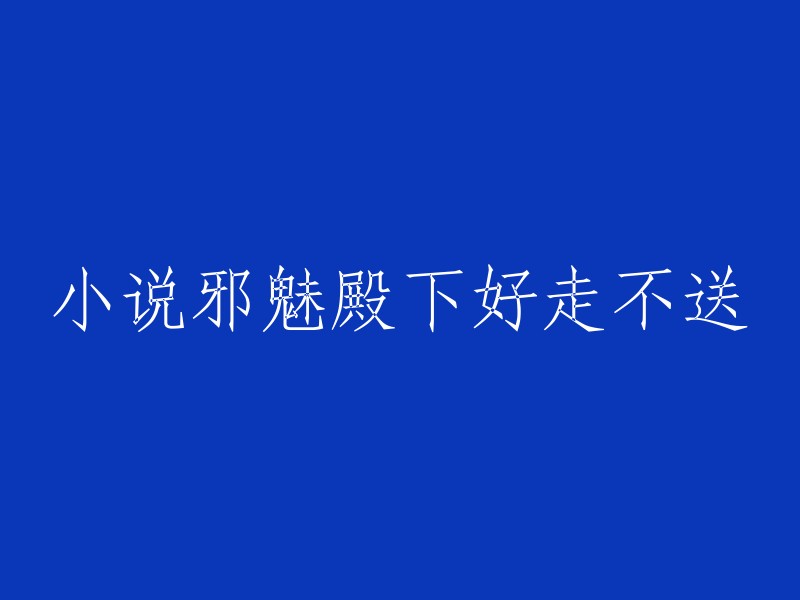 小说邪魅殿下好走不送